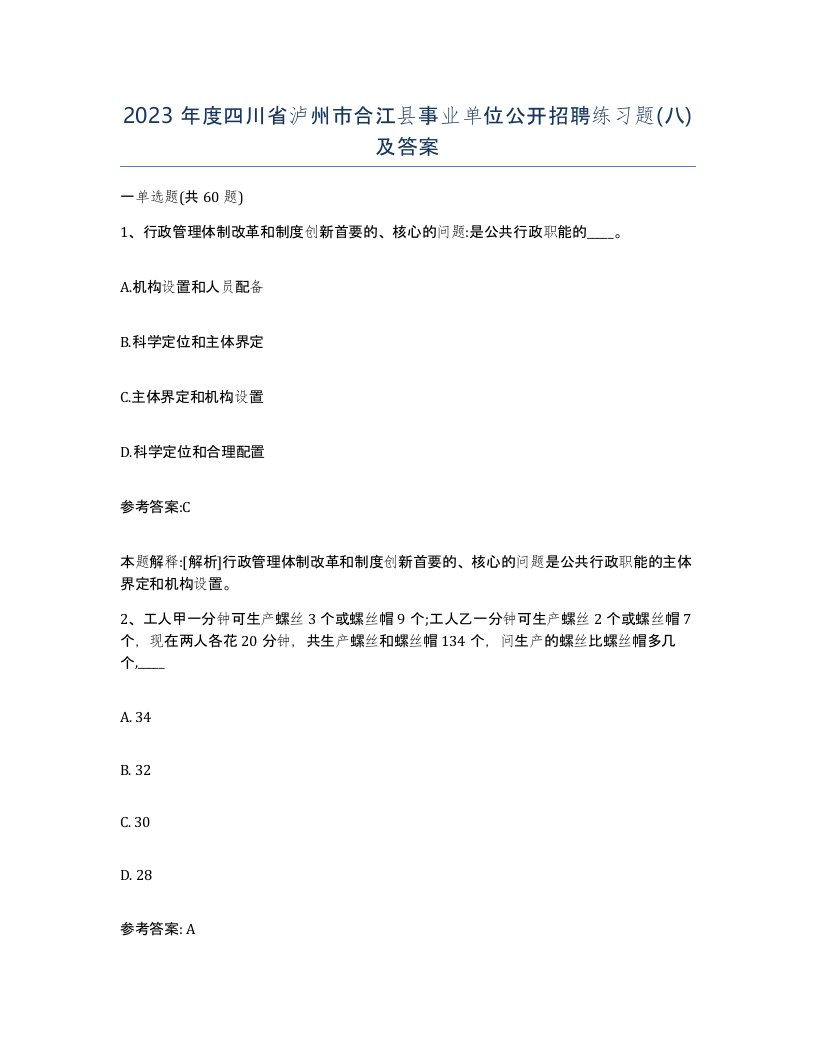 2023 年度四川省泸州市合江县事业单位公开招聘练习题(八)及答案

一单选题(共 60 题)

1、行政管理体制改革和制度创新首要的、核心的问题:是公共行政职能的____。

A.机构设置和人员配备

B.科学定位和主体界定

C.主体界定和机构设置

D.科学定位和合理配置

参考答案:C

本题解释:[解析]行政管理体制改革和制度创新首要的、核心的问题是公共行政职能的主体界定和机构设置。

2、工人甲一分钟可生产螺丝 3 个或螺丝帽 9 个;工人乙一分钟可生产螺丝 2 个或螺丝帽 7 个，现在两人各花 20 分钟，共生产螺丝和螺丝帽 134 个，问生产的螺丝比螺丝帽多几个,____

A. 34

B. 32

C. 30

D. 28

参考答案: A